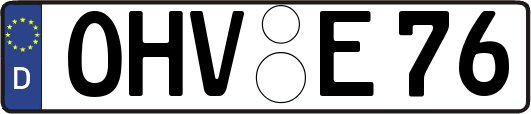 D OHV E 76